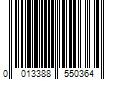 0 013388 550364